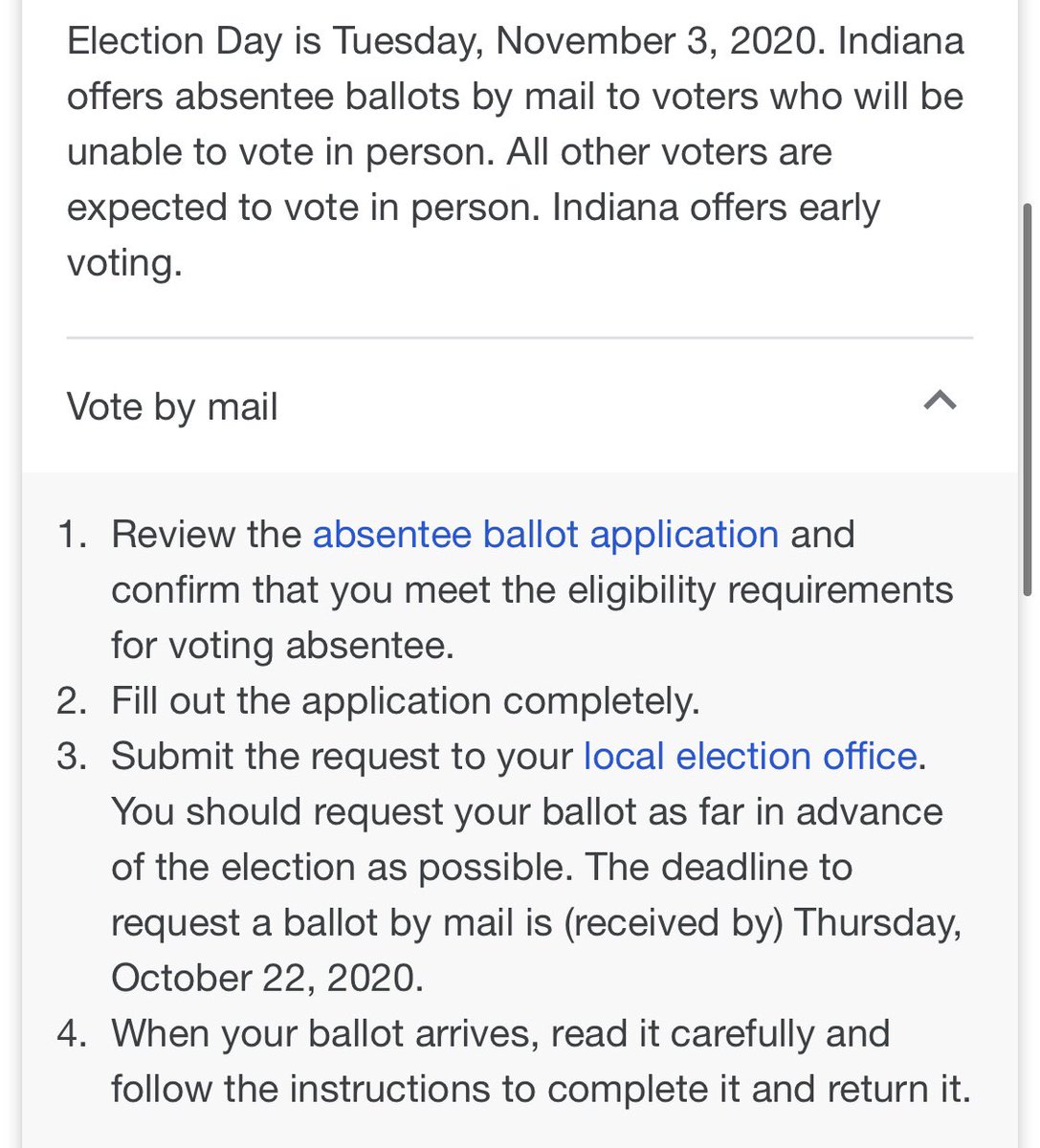 Election Day is Tuesday, November 3, 2020. Indiana offers absentee ballots by mail to voters who will be unable to vote in person. All other voters are expected to vote in person. Indiana offers early voting.

Vote by mail

1. Review the absentee ballot application and confirm that you meet the eligibility requirements for voting absentee.
2. Fill out the application completely.
3. Submit the request to your local election office. You should request your ballot as far in advance of the election as possible. The deadline to request a ballot by mail is (received by) Thursday, October 22, 2020.
4. When your ballot arrives, read it carefully and follow the instructions to complete it and return it.